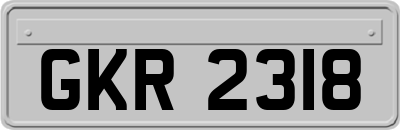 GKR 2318